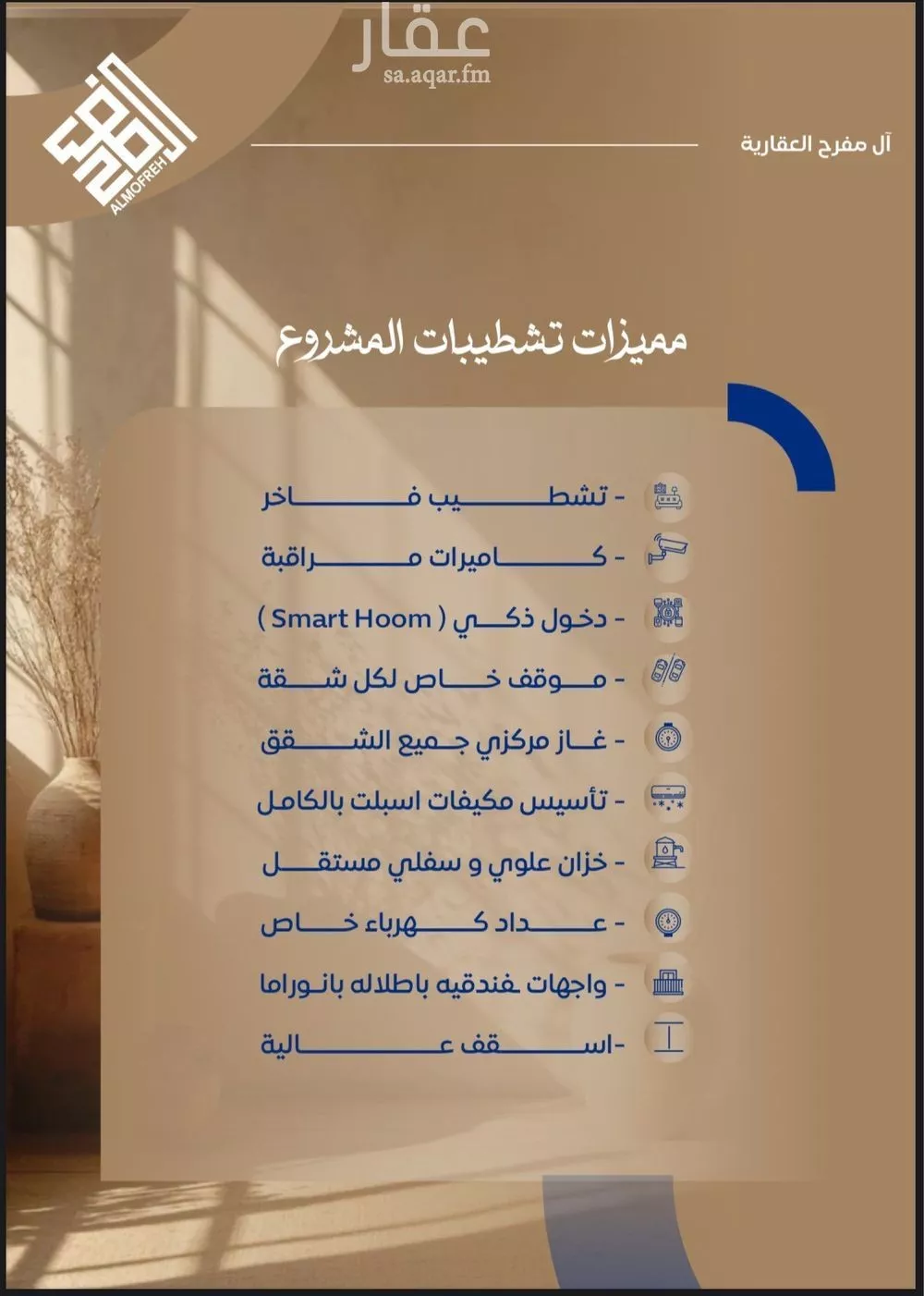 عقار
sa.aqar.fm

ALMOFREH

آل مفرح العقارية

مميزات تشطيبات المشروع

- تشطيب فاخر
- كاميرات مراقبة
- دخول ذكي ( Smart Hoom )
- موقف خاص لكل شقة
- غاز مركزي جميع الشقق
- تأسيس مكيفات اسبلت بالكامل
- خزان علوي و سفلي مستقل
- عداد كهرباء خاص
- واجهات فندقيه باطلاله بانوراما
-اسقف عالية